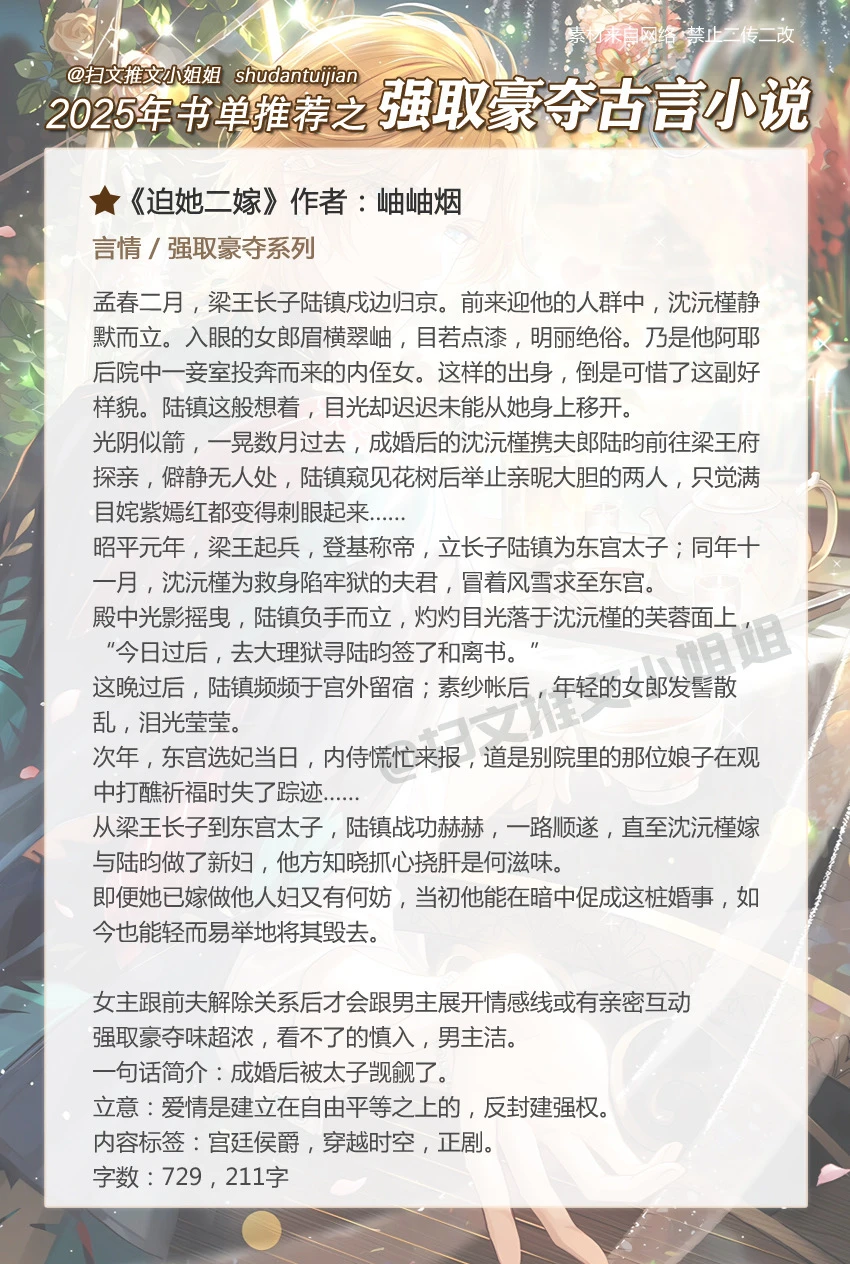 素材来自网络 禁止二传二改

@扫文推文小姐姐 shudantuijian

2025年书单推荐之 强取豪夺古言小说

★《迫她二嫁》作者：岫岫烟

言情 / 强取豪夺系列

孟春二月，梁王长子陆镇戍边归京。前来迎他的人群中，沈沅槿静默而立。入眼的女郎眉横翠岫，目若点漆，明丽绝俗。乃是他阿耶后院中一妾室投奔而来的内侄女。这样的出身，倒是可惜了这副好样貌。陆镇这般想着，目光却迟迟未能从她身上移开。
光阴似箭，一晃数月过去，成婚后的沈沅槿携夫郎陆昀前往梁王府探亲，僻静无人处，陆镇窥见花树后举止亲昵大胆的两人，只觉满目姹紫嫣红都变得刺眼起来……
昭平元年，梁王起兵，登基称帝，立长子陆镇为东宫太子；同年十一月，沈沅槿为救身陷牢狱的夫君，冒着风雪求至东宫。
殿中光影摇曳，陆镇负手而立，灼灼目光落于沈沅槿的芙蓉面上，“今日过后，去大理狱寻陆昀签了和离书。”
这晚过后，陆镇频频于宫外留宿；素纱帐后，年轻的女郎发髻散乱，泪光莹莹。
次年，东宫选妃当日，内侍慌忙来报，道是别院里的那位娘子在观中打醮祈福时失了踪迹……
从梁王长子到东宫太子，陆镇战功赫赫，一路顺遂，直至沈沅槿嫁与陆昀做了新妇，他方知晓抓心挠肝是何滋味。
即便她已嫁做他人妇又有何妨，当初他能在暗中促成这桩婚事，如今也能轻而易举地将其毁去。

女主跟前夫解除关系后才会跟男主展开情感线或有亲密互动
强取豪夺味超浓，看不了的慎入，男主洁。
一句话简介：成婚后被太子觊觎了。
立意：爱情是建立在自由平等之上的，反封建强权。
内容标签：宫廷侯爵，穿越时空，正剧。
字数：729，211字

@扫文推文小姐姐